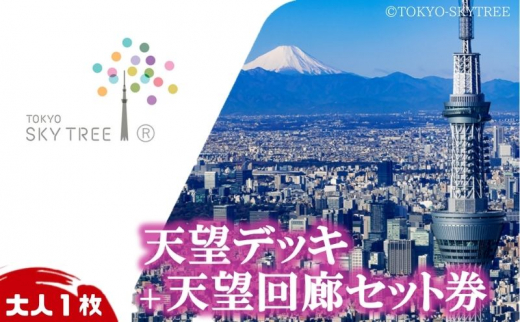 ©TOKYO-SKYTREE

TOKYO
SKY TREE ®

天望デッキ
+天望回廊セット券

大人1枚